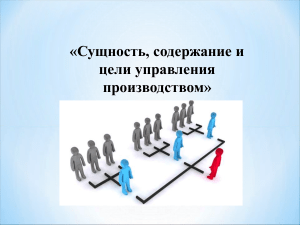 «Сущность, содержание и цели управления производством»